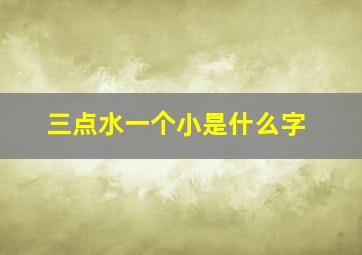 三点水一个小是什么字